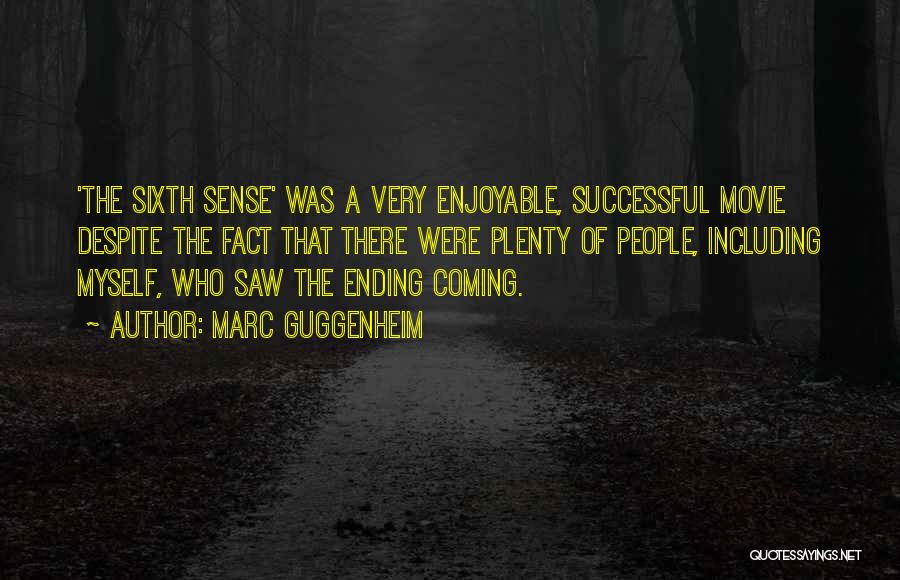 'THE SIXTH SENSE' WAS A VERY ENJOYABLE, SUCCESSFUL MOVIE DESPITE THE FACT THAT THERE WERE PLENTY OF PEOPLE, INCLUDING MYSELF, WHO SAW THE ENDING COMING.

~ AUTHOR: MARC GUGGENHEIM

QUOTESSAYINGS.NET